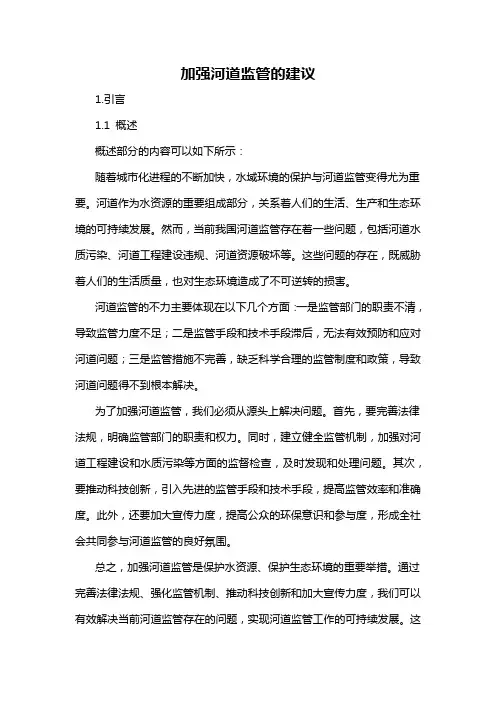 加强河道监管的建议

1.引言

1.1 概述

概述部分的内容可以如下所示：

随着城市化进程的不断加快，水域环境的保护与河道监管变得尤为重要。河道作为水资源的重要组成部分，关系着人们的生活、生产和生态环境的可持续发展。然而，当前我国河道监管存在着一些问题，包括河道水质污染、河道工程建设违规、河道资源破坏等。这些问题的存在，既威胁着人们的生活质量，也对生态环境造成了不可逆转的损害。

河道监管的不力主要体现在以下几个方面：一是监管部门的职责不清，导致监管力度不足；二是监管手段和技术手段滞后，无法有效预防和应对河道问题；三是监管措施不完善，缺乏科学合理的监管制度和政策，导致河道问题得不到根本解决。

为了加强河道监管，我们必须从源头上解决问题。首先，要完善法律法规，明确监管部门的职责和权力。同时，建立健全监管机制，加强对河道工程建设和水质污染等方面的监督检查，及时发现和处理问题。其次，要推动科技创新，引入先进的监管手段和技术手段，提高监管效率和准确度。此外，还要加大宣传力度，提高公众的环保意识和参与度，形成全社会共同参与河道监管的良好氛围。

总之，加强河道监管是保护水资源、保护生态环境的重要举措。通过完善法律法规、强化监管机制、推动科技创新和加大宣传力度，我们可以有效解决当前河道监管存在的问题，实现河道监管工作的可持续发展。这